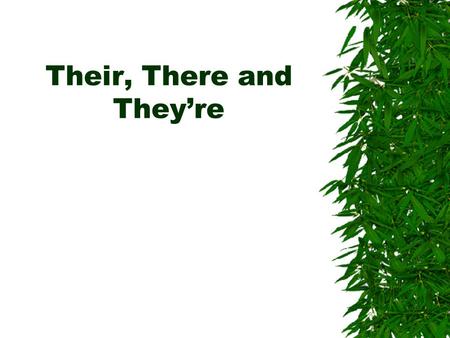 Their, There and They’re